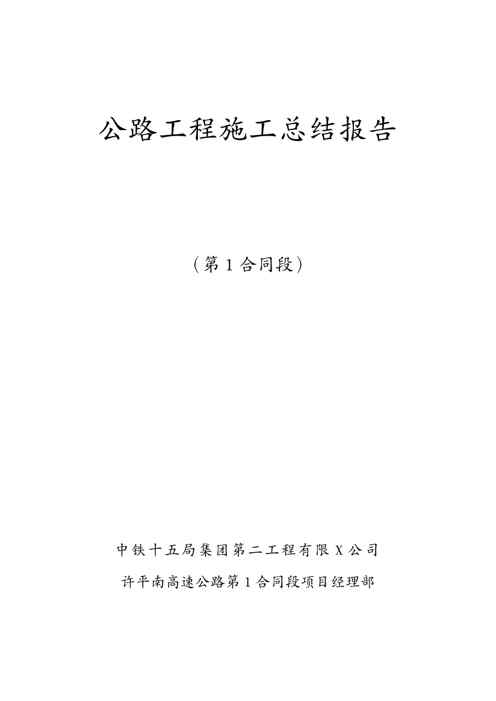 公路工程施工总结报告

（第1合同段）

中铁十五局集团第二工程有限X公司

许平南高速公路第1合同段项目经理部